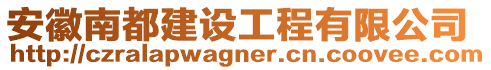 安徽南都建设工程有限公司
http://czralapwagner.cn.coovee.com